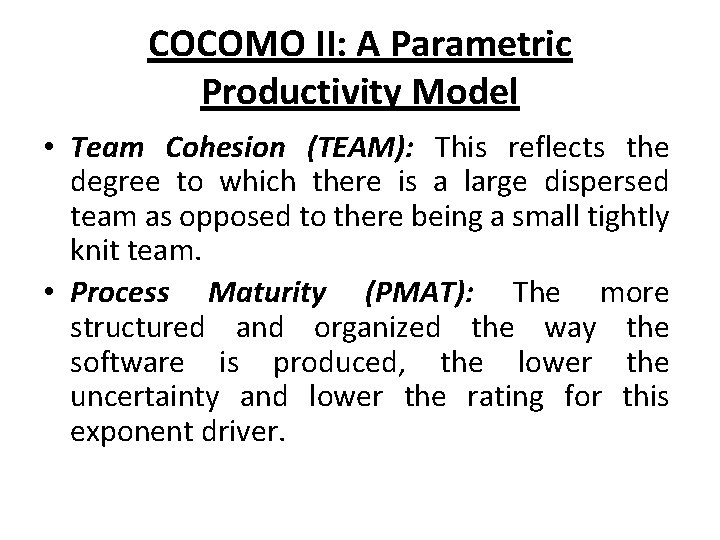 COCOMO II: A Parametric Productivity Model

• Team Cohesion (TEAM): This reflects the degree to which there is a large dispersed team as opposed to there being a small tightly knit team.

• Process Maturity (PMAT): The more structured and organized the way the software is produced, the lower the uncertainty and lower the rating for this exponent driver.